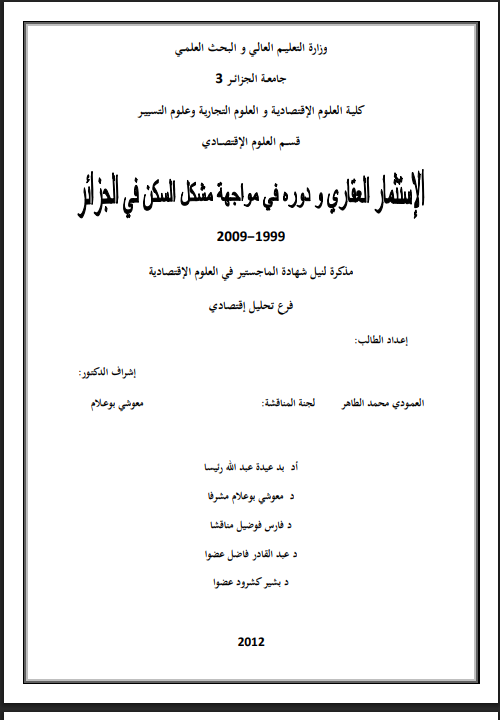 وزارة التعليم العالي و البحث العلمي

جامعة الجزائر 3

كلية العلوم الإقتصادية و العلوم التجارية وعلوم التسيير

قسم العلوم الإقتصادي

الإستثمار العقاري و دوره في مواجهة مشكل السكن في الجزائر

2009-1999

مذكرة لنيل شهادة الماجستير في العلوم الإقتصادية

فرع تحليل إقتصادي

إعداد الطالب:

إشراف الدكتور:

العمودي محمد الطاهر

لجنة المناقشة:

معوشي بوعلام

أد بد عيدة عبد الله رئيسا

د معوشي بوعلام مشرفا

د فارس فوضيل مناقشا

د عبد القادر فاضل عضوا

د بشير كشرود عضوا

2012